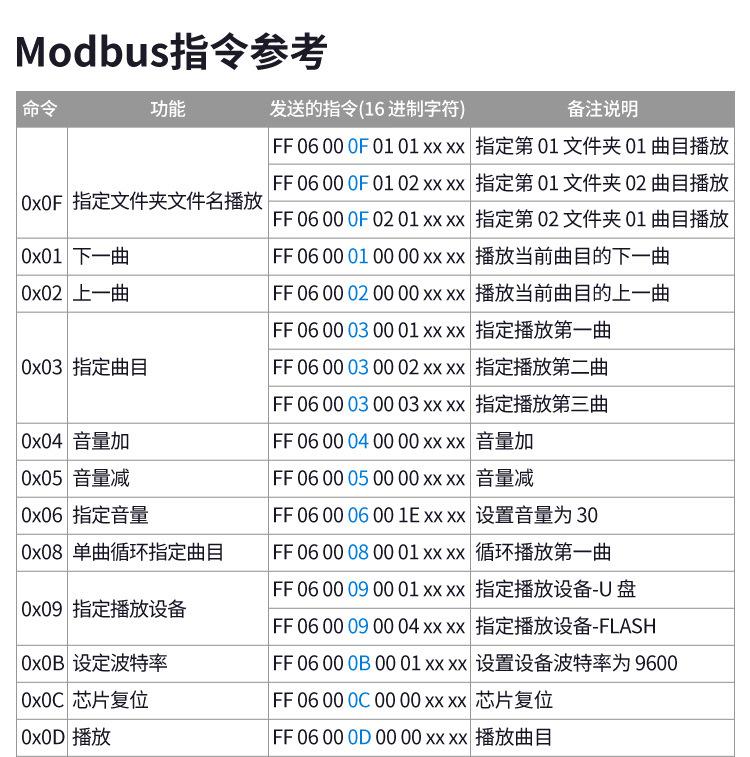 Modbus指令参考

| 命令 | 功能 | 发送的指令(16 进制字符) | 备注说明 |
|---|---|---|---|
| 0x0F | 指定文件夹文件名播放 | FF 06 00 0F 01 01 xx xx | 指定第 01 文件夹 01 曲目播放 |
| | | FF 06 00 0F 01 02 xx xx | 指定第 01 文件夹 02 曲目播放 |
| | | FF 06 00 0F 02 01 xx xx | 指定第 02 文件夹 01 曲目播放 |
| 0x01 | 下一曲 | FF 06 00 01 00 00 xx xx | 播放当前曲目的下一曲 |
| 0x02 | 上一曲 | FF 06 00 02 00 00 xx xx | 播放当前曲目的上一曲 |
| 0x03 | 指定曲目 | FF 06 00 03 00 01 xx xx | 指定播放第一曲 |
| | | FF 06 00 03 00 02 xx xx | 指定播放第二曲 |
| | | FF 06 00 03 00 03 xx xx | 指定播放第三曲 |
| 0x04 | 音量加 | FF 06 00 04 00 00 xx xx | 音量加 |
| 0x05 | 音量减 | FF 06 00 05 00 00 xx xx | 音量减 |
| 0x06 | 指定音量 | FF 06 00 06 00 1E xx xx | 设置音量为 30 |
| 0x08 | 单曲循环指定曲目 | FF 06 00 08 00 01 xx xx | 循环播放第一曲 |
| 0x09 | 指定播放设备 | FF 06 00 09 00 01 xx xx | 指定播放设备-U 盘 |
| | | FF 06 00 09 00 04 xx xx | 指定播放设备-FLASH |
| 0x0B | 设定波特率 | FF 06 00 0B 00 01 xx xx | 设置设备波特率为 9600 |
| 0x0C | 芯片复位 | FF 06 00 0C 00 00 xx xx | 芯片复位 |
| 0x0D | 播放 | FF 06 00 0D 00 00 xx xx | 播放曲目 |